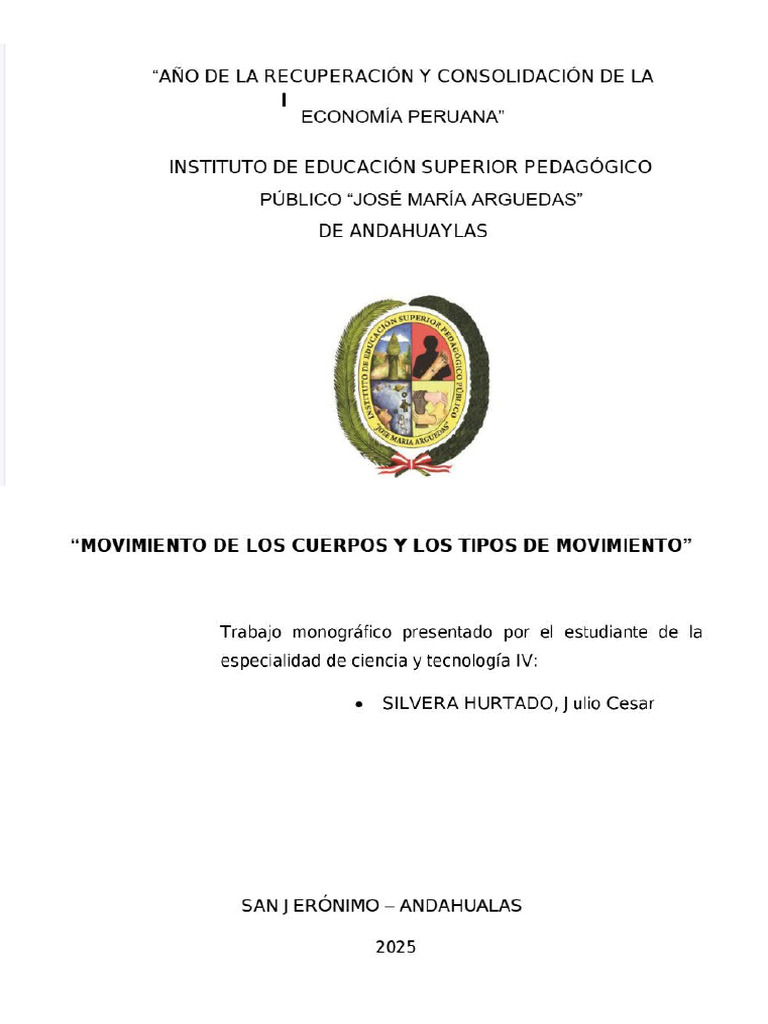 "AÑO DE LA RECUPERACIÓN Y CONSOLIDACIÓN DE LA ECONOMÍA PERUANA"

INSTITUTO DE EDUCACIÓN SUPERIOR PEDAGÓGICO PÚBLICO "JOSÉ MARÍA ARGUEDAS" DE ANDAHUAYLAS

INSTITUTO DE EDUCACIÓN SUPERIOR PEDAGÓGICO PÚBLICO JOSÉ MARÍA ARGUEDAS

"MOVIMIENTO DE LOS CUERPOS Y LOS TIPOS DE MOVIMIENTO"

Trabajo monográfico presentado por el estudiante de la especialidad de ciencia y tecnología IV:

• SILVERA HURTADO, Julio Cesar

SAN JERÓNIMO – ANDAHUALAS

2025